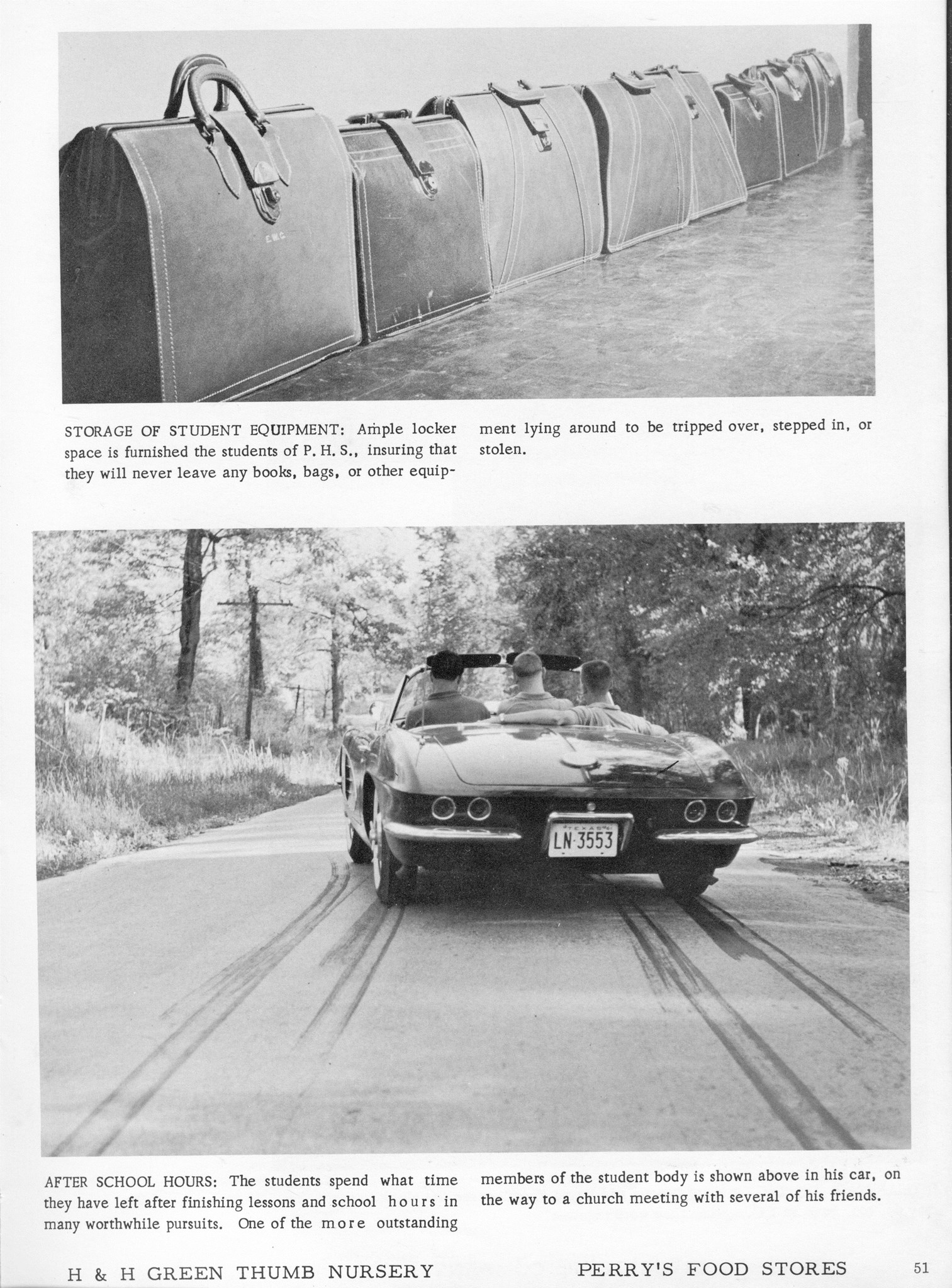 E.W.C.

STORAGE OF STUDENT EQUIPMENT: Ample locker space is furnished the students of P. H. S., insuring that they will never leave any books, bags, or other equipment lying around to be tripped over, stepped in, or stolen.

TEXAS

LN·3553

AFTER SCHOOL HOURS: The students spend what time they have left after finishing lessons and school hours in many worthwhile pursuits. One of the more outstanding members of the student body is shown above in his car, on the way to a church meeting with several of his friends.

H & H GREEN THUMB NURSERY PERRY'S FOOD STORES 51